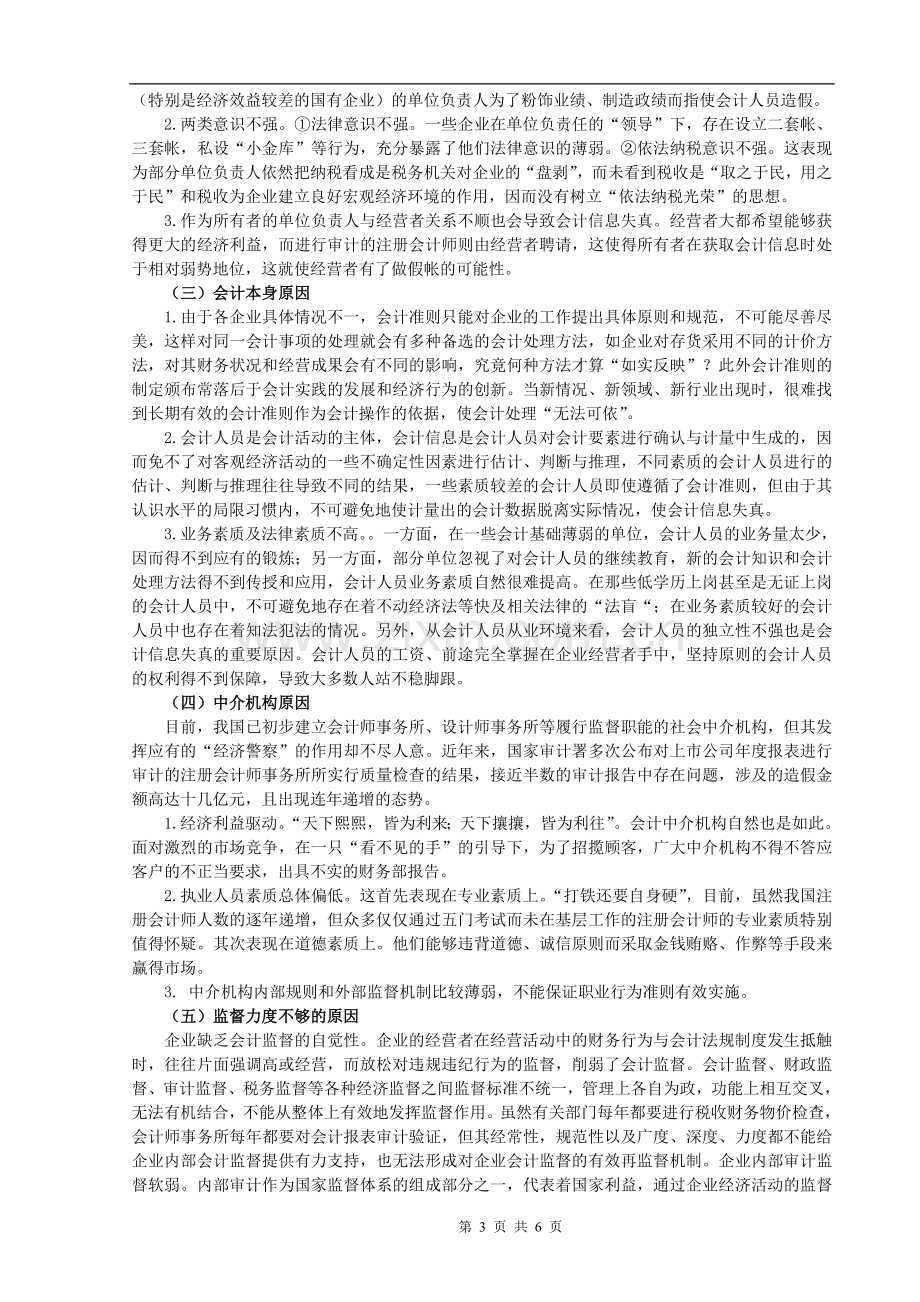 （特别是经济效益较差的国有企业）的单位负责人为了粉饰业绩、制造政绩而指使会计人员造假。

2.两类意识不强。①法律意识不强。一些企业在单位负责任的“领导”下，存在设立二套帐、三套帐，私设“小金库”等行为，充分暴露了他们法律意识的薄弱。②依法纳税意识不强。这表现为部分单位负责人依然把纳税看成是税务机关对企业的“盘剥”，而未看到税收是“取之于民，用之于民”和税收为企业建立良好宏观经济环境的作用，因而没有树立“依法纳税光荣”的思想。

3.作为所有者的单位负责人与经营者关系不顺也会导致会计信息失真。经营者大都希望能够获得更大的经济利益，而进行审计的注册会计师则由经营者聘请，这使得所有者在获取会计信息时处于相对弱势地位，这就使经营者有了做假帐的可能性。

（三）会计本身原因

1.由于各企业具体情况不一，会计准则只能对企业的工作提出具体原则和规范，不可能尽善尽美，这样对同一会计事项的处理就会有多种备选的会计处理方法，如企业对存货采用不同的计价方法，对其财务状况和经营成果会有不同的影响，究竟何种方法才算“如实反映”？此外会计准则的制定颁布常落后于会计实践的发展和经济行为的创新。当新情况、新领域、新行业出现时，很难找到长期有效的会计准则作为会计操作的依据，使会计处理“无法可依”。

2.会计人员是会计活动的主体，会计信息是会计人员对会计要素进行确认与计量中生成的，因而免不了对客观经济活动的一些不确定性因素进行估计、判断与推理，不同素质的会计人员进行的估计、判断与推理往往导致不同的结果，一些素质较差的会计人员即使遵循了会计准则，但由于其认识水平的局限习惯内，不可避免地使计量出的会计数据脱离实际情况，使会计信息失真。

3.业务素质及法律素质不高。。一方面，在一些会计基础薄弱的单位，会计人员的业务量太少，因而得不到应有的锻炼；另一方面，部分单位忽视了对会计人员的继续教育，新的会计知识和会计处理方法得不到传授和应用，会计人员业务素质自然很难提高。在那些低学历上岗甚至是无证上岗的会计人员中，不可避免地存在着不动经济法等快及相关法律的“法盲“；在业务素质较好的会计人员中也存在着知法犯法的情况。另外，从会计人员从业环境来看，会计人员的独立性不强也是会计信息失真的重要原因。会计人员的工资、前途完全掌握在企业经营者手中，坚持原则的会计人员的权利得不到保障，导致大多数人站不稳脚跟。

（四）中介机构原因

目前，我国已初步建立会计师事务所、设计师事务所等履行监督职能的社会中介机构，但其发挥应有的“经济警察”的作用却不尽人意。近年来，国家审计署多次公布对上市公司年度报表进行审计的注册会计师事务所所实行质量检查的结果，接近半数的审计报告中存在问题，涉及的造假金额高达十几亿元，且出现连年递增的态势。

1.经济利益驱动。“天下熙熙，皆为利来；天下攘攘，皆为利往”。会计中介机构自然也是如此。面对激烈的市场竞争，在一只“看不见的手”的引导下，为了招揽顾客，广大中介机构不得不答应客户的不正当要求，出具不实的财务部报告。

2.执业人员素质总体偏低。这首先表现在专业素质上。“打铁还要自身硬”，目前，虽然我国注册会计师人数的逐年递增，但众多仅仅通过五门考试而未在基层工作的注册会计师的专业素质特别值得怀疑。其次表现在道德素质上。他们能够违背道德、诚信原则而采取金钱贿赂、作弊等手段来赢得市场。

3. 中介机构内部规则和外部监督机制比较薄弱，不能保证职业行为准则有效实施。

（五）监督力度不够的原因

企业缺乏会计监督的自觉性。企业的经营者在经营活动中的财务行为与会计法规制度发生抵触时，往往片面强调高或经营，而放松对违规违纪行为的监督，削弱了会计监督。会计监督、财政监督、审计监督、税务监督等各种经济监督之间监督标准不统一，管理上各自为政，功能上相互交叉，无法有机结合，不能从整体上有效地发挥监督作用。虽然有关部门每年都要进行税收财务物价检查，会计师事务所每年都要对会计报表审计验证，但其经常性，规范性以及广度、深度、力度都不能给企业内部会计监督提供有力支持，也无法形成对企业会计监督的有效再监督机制。企业内部审计监督软弱。内部审计作为国家监督体系的组成部分之一，代表着国家利益，通过企业经济活动的监督

第3页 共6页